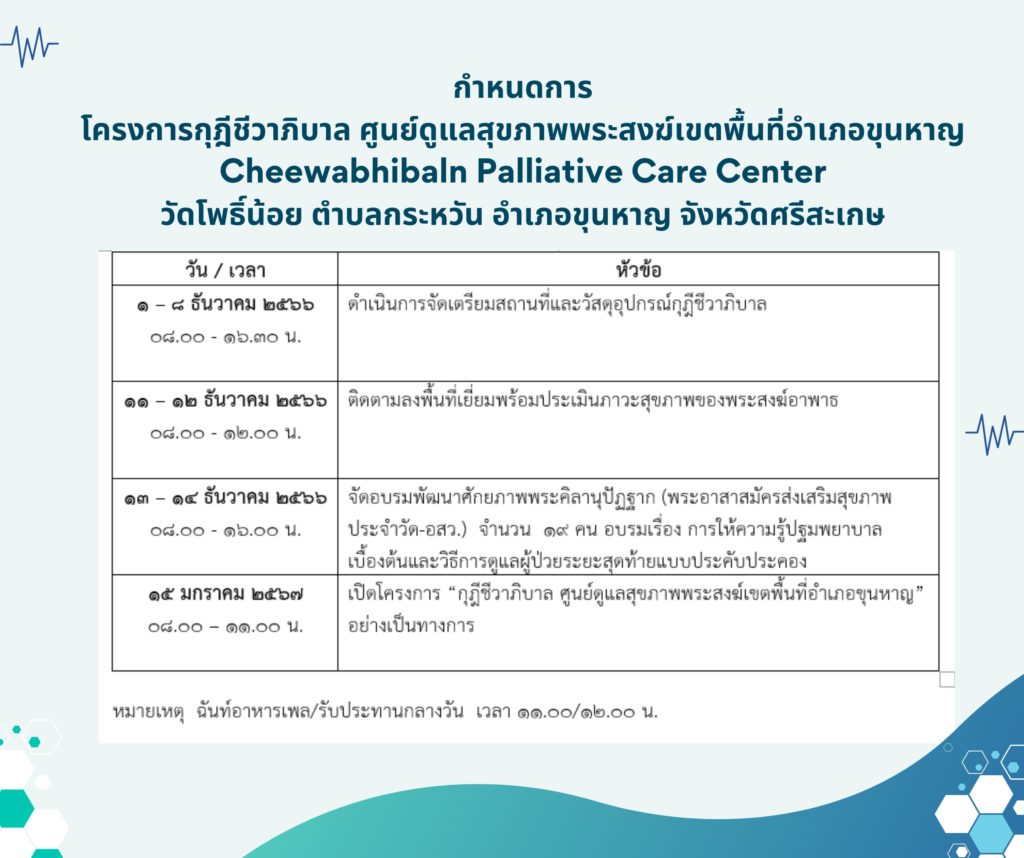 กำหนดการ
โครงการกุฎีชีวาภิบาล ศูนย์ดูแลสุขภาพพระสงฆ์เขตพื้นที่อำเภอขุนหาญ
Cheewabhibaln Palliative Care Center
วัดโพธิ์น้อย ตำบลกระหวัน อำเภอขุนหาญ จังหวัดศรีสะเกษ

| วัน / เวลา | หัวข้อ |
|---|---|
| ๑ – ๘ ธันวาคม ๒๕๖๖ ๐๘.๐๐ - ๑๖.๓๐ น. | ดำเนินการจัดเตรียมสถานที่และวัสดุอุปกรณ์กุฎีชีวาภิบาล |
| ๑๑ – ๑๒ ธันวาคม ๒๕๖๖ ๐๘.๐๐ - ๑๒.๐๐ น. | ติดตามลงพื้นที่เยี่ยมพร้อมประเมินภาวะสุขภาพของพระสงฆ์อาพาธ |
| ๑๓ – ๑๔ ธันวาคม ๒๕๖๖ ๐๘.๐๐ - ๑๖.๐๐ น. | จัดอบรมพัฒนาศักยภาพพระคิลานุปัฏฐาก (พระอาสาสมัครส่งเสริมสุขภาพประจำวัด-อสว.) จำนวน ๑๙ คน อบรมเรื่อง การให้ความรู้ปฐมพยาบาลเบื้องต้นและวิธีการดูแลผู้ป่วยระยะสุดท้ายแบบประคับประคอง |
| ๑๕ มกราคม ๒๕๖๗ ๐๘.๐๐ – ๑๑.๐๐ น. | เปิดโครงการ “กุฎีชีวาภิบาล ศูนย์ดูแลสุขภาพพระสงฆ์เขตพื้นที่อำเภอขุนหาญ” อย่างเป็นทางการ |

หมายเหตุ ฉันท์อาหารเพล/รับประทานกลางวัน เวลา ๑๑.๐๐/๑๒.๐๐ น.